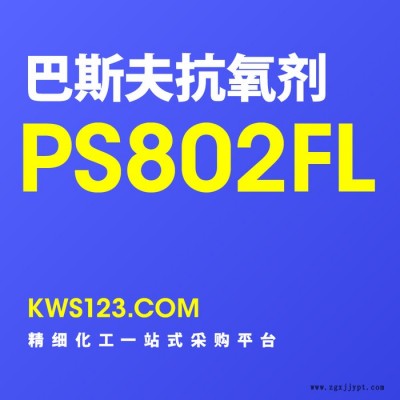 巴斯夫抗氧剂

PS802FL

KWS123.COM

精细化工一站式采购平台

www.zgxjjypt.com